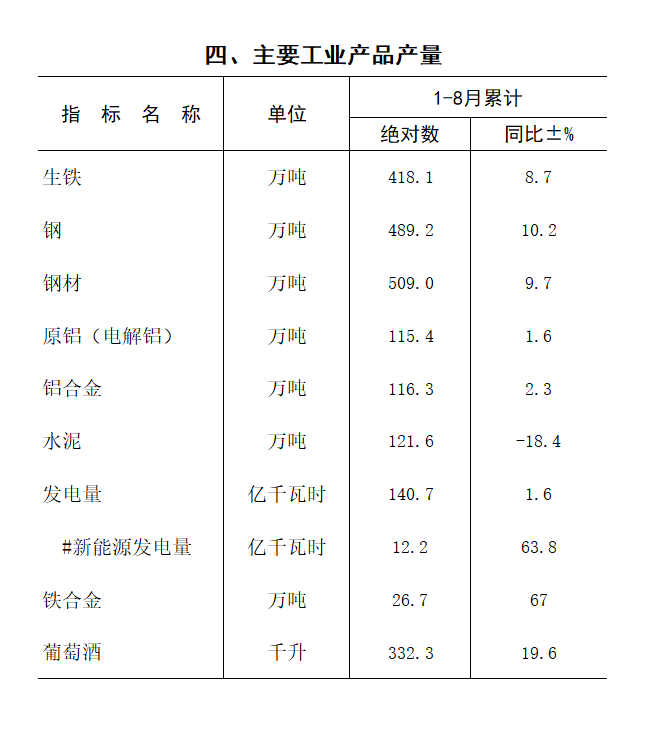 四、主要工业产品产量

| 指 标 名 称 | 单位 | 1-8月累计 绝对数 | 1-8月累计 同比±% |
|---|---|---|---|
| 生铁 | 万吨 | 418.1 | 8.7 |
| 钢 | 万吨 | 489.2 | 10.2 |
| 钢材 | 万吨 | 509.0 | 9.7 |
| 原铝（电解铝） | 万吨 | 115.4 | 1.6 |
| 铝合金 | 万吨 | 116.3 | 2.3 |
| 水泥 | 万吨 | 121.6 | -18.4 |
| 发电量 | 亿千瓦时 | 140.7 | 1.6 |
| #新能源发电量 | 亿千瓦时 | 12.2 | 63.8 |
| 铁合金 | 万吨 | 26.7 | 67 |
| 葡萄酒 | 千升 | 332.3 | 19.6 |